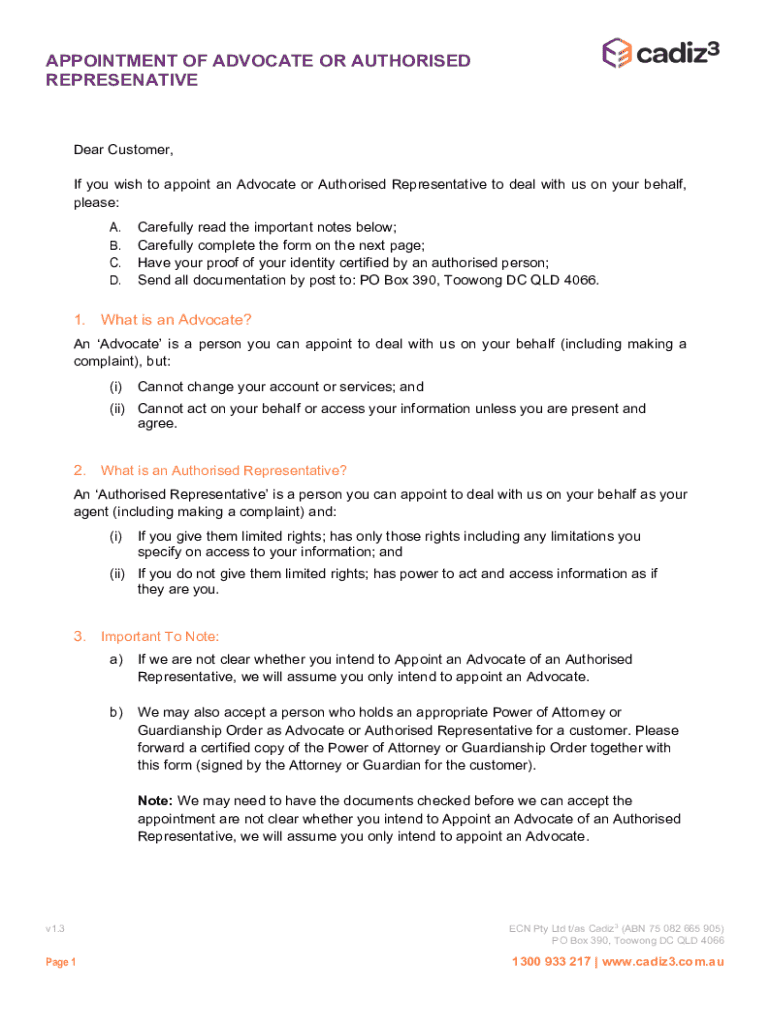 APPOINTMENT OF ADVOCATE OR AUTHORISED REPRESENATIVE

cadiz$^3$

Dear Customer,

If you wish to appoint an Advocate or Authorised Representative to deal with us on your behalf, please:

A. Carefully read the important notes below;
B. Carefully complete the form on the next page;
C. Have your proof of your identity certified by an authorised person;
D. Send all documentation by post to: PO Box 390, Toowong DC QLD 4066.

1. What is an Advocate?

An 'Advocate' is a person you can appoint to deal with us on your behalf (including making a complaint), but:

(i) Cannot change your account or services; and
(ii) Cannot act on your behalf or access your information unless you are present and agree.

2. What is an Authorised Representative?

An 'Authorised Representative' is a person you can appoint to deal with us on your behalf as your agent (including making a complaint) and:

(i) If you give them limited rights; has only those rights including any limitations you specify on access to your information; and
(ii) If you do not give them limited rights; has power to act and access information as if they are you.

3. Important To Note:

a) If we are not clear whether you intend to Appoint an Advocate of an Authorised Representative, we will assume you only intend to appoint an Advocate.

b) We may also accept a person who holds an appropriate Power of Attorney or Guardianship Order as Advocate or Authorised Representative for a customer. Please forward a certified copy of the Power of Attorney or Guardianship Order together with this form (signed by the Attorney or Guardian for the customer).

Note: We may need to have the documents checked before we can accept the appointment are not clear whether you intend to Appoint an Advocate of an Authorised Representative, we will assume you only intend to appoint an Advocate.

v1.3

ECN Pty Ltd t/as Cadiz$^3$ (ABN 75 082 665 905)
PO Box 390, Toowong DC QLD 4066

Page 1

1300 933 217 | www.cadiz3.com.au